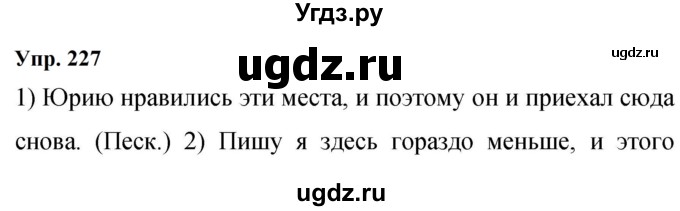 Угдз.ру

Упр. 227

ugdz.ru

ugdz.ru

1) Юрию нравились эти места, и поэтому он и приехал сюда снова. (Песк.) 2) Пишу я здесь гораздо меньше, и этого

ugdz.ru